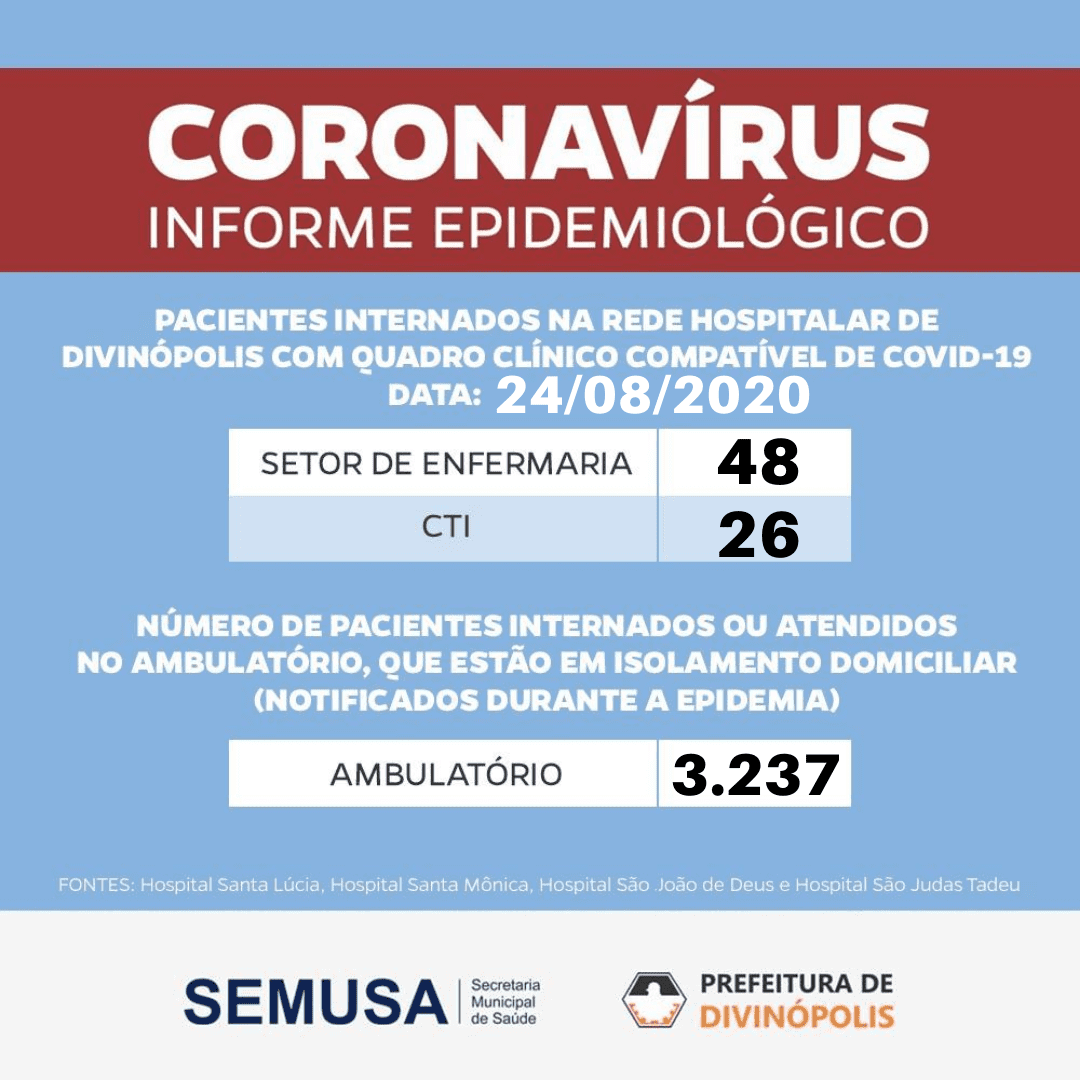 CORONAVÍRUS
INFORME EPIDEMIOLÓGICO

PACIENTES INTERNADOS NA REDE HOSPITALAR DE DIVINÓPOLIS COM QUADRO CLÍNICO COMPATÍVEL DE COVID-19
DATA: 24/08/2020

| SETOR DE ENFERMARIA | 48 |
|---|---|
| CTI | 26 |

NÚMERO DE PACIENTES INTERNADOS OU ATENDIDOS NO AMBULATÓRIO, QUE ESTÃO EM ISOLAMENTO DOMICILIAR (NOTIFICADOS DURANTE A EPIDEMIA)

| AMBULATÓRIO | 3.237 |
|---|---|

FONTES: Hospital Santa Lúcia, Hospital Santa Mônica, Hospital São João de Deus e Hospital São Judas Tadeu

SEMUSA Secretaria Municipal de Saúde

PREFEITURA DE DIVINÓPOLIS